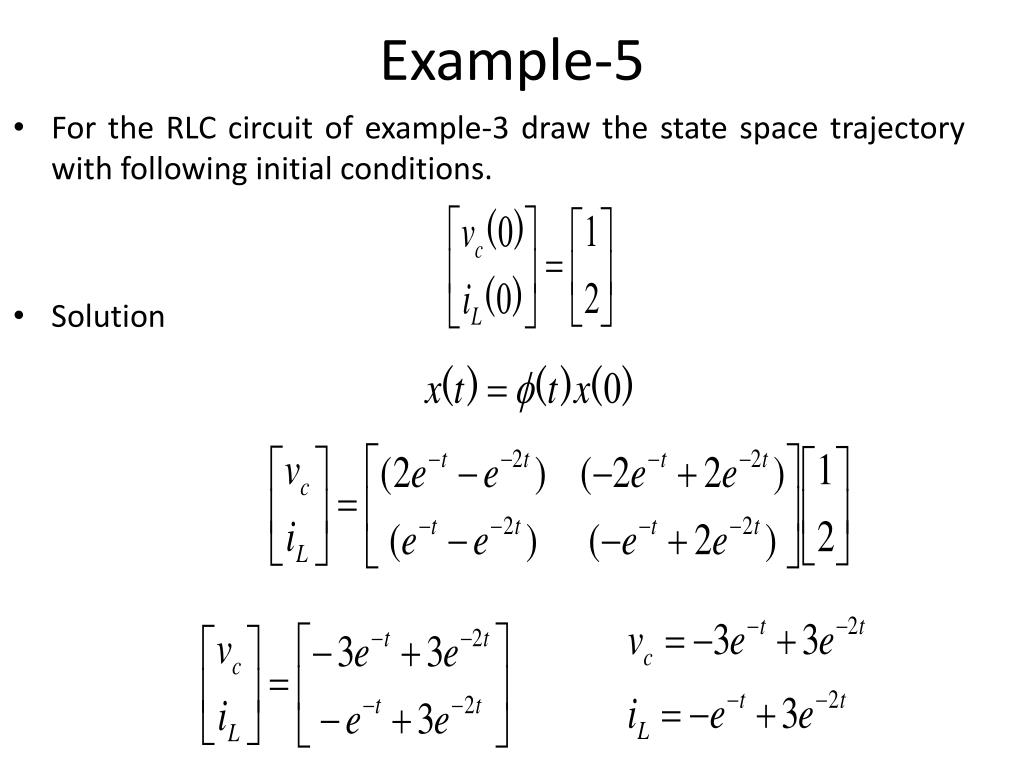 Example-5

• For the RLC circuit of example-3 draw the state space trajectory with following initial conditions.

$\begin{bmatrix} v_c(0) \\ i_L(0) \end{bmatrix} = \begin{bmatrix} 1 \\ 2 \end{bmatrix}$

• Solution

$x(t) = \phi(t)x(0)$

$\begin{bmatrix} v_c \\ i_L \end{bmatrix} = \begin{bmatrix} (2e^{-t} - e^{-2t}) & (-2e^{-t} + 2e^{-2t}) \\ (e^{-t} - e^{-2t}) & (-e^{-t} + 2e^{-2t}) \end{bmatrix} \begin{bmatrix} 1 \\ 2 \end{bmatrix}$

$\begin{bmatrix} v_c \\ i_L \end{bmatrix} = \begin{bmatrix} -3e^{-t} + 3e^{-2t} \\ -e^{-t} + 3e^{-2t} \end{bmatrix}$

$v_c = -3e^{-t} + 3e^{-2t}$

$i_L = -e^{-t} + 3e^{-2t}$